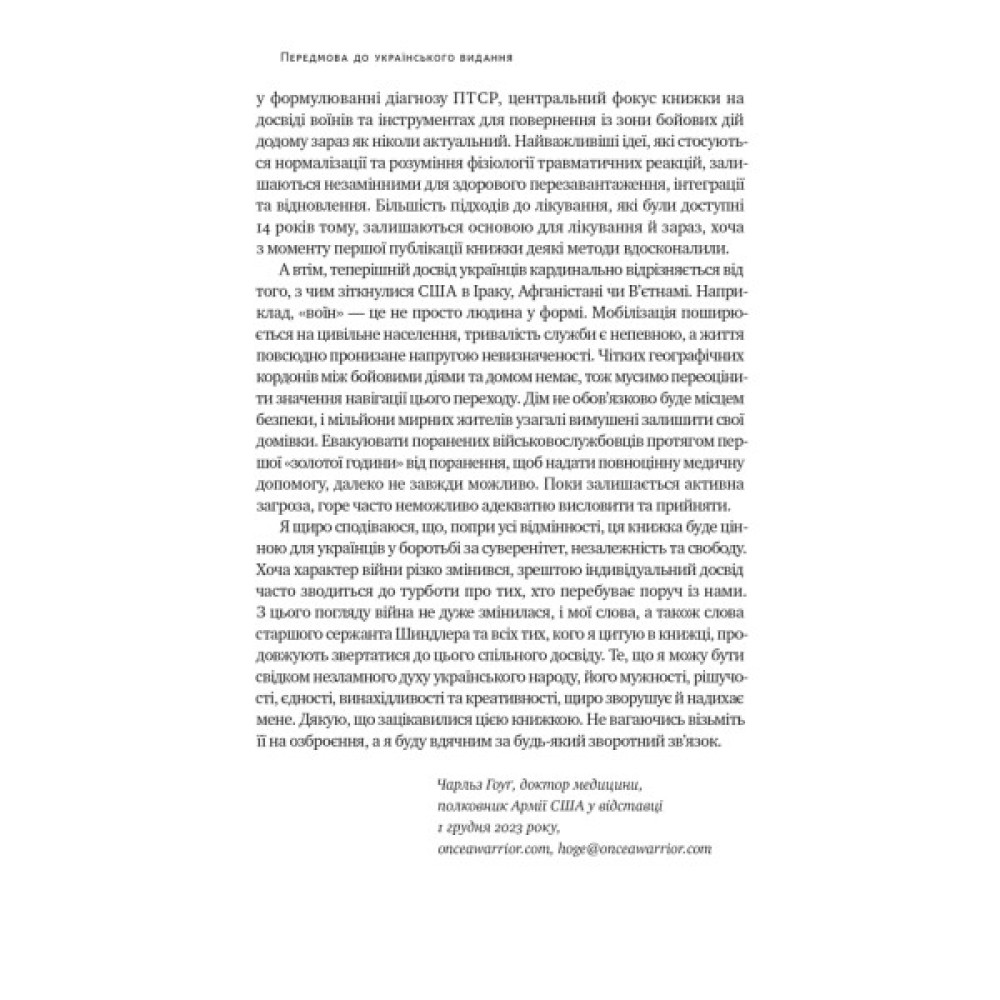 Передмова до українського видання

у формулюванні діагнозу ПТСР, центральний фокус книжки на досвіді воїнів та інструментах для повернення із зони бойових дій додому зараз як ніколи актуальний. Найважливіші ідеї, які стосуються нормалізації та розуміння фізіології травматичних реакцій, залишаються незамінними для здорового перезавантаження, інтеграції та відновлення. Більшість підходів до лікування, які були доступні 14 років тому, залишаються основою для лікування й зараз, хоча з моменту першої публікації книжки деякі методи вдосконалили.

А втім, теперішній досвід українців кардинально відрізняється від того, з чим зіткнулися США в Іраку, Афганістані чи В'єтнамі. Наприклад, «воїн» — це не просто людина у формі. Мобілізація поширюється на цивільне населення, тривалість служби є непевною, а життя повсюдно пронизане напругою невизначеності. Чітких географічних кордонів між бойовими діями та домом немає, тож мусимо переоцінити значення навігації цього переходу. Дім не обов'язково буде місцем безпеки, і мільйони мирних жителів узагалі вимушені залишити свої домівки. Евакуювати поранених військовослужбовців протягом першої «золотої години» від поранення, щоб надати повноцінну медичну допомогу, далеко не завжди можливо. Поки залишається активна загроза, горе часто неможливо адекватно висловити та прийняти.

Я щиро сподіваюся, що, попри усі відмінності, ця книжка буде цінною для українців у боротьбі за суверенітет, незалежність та свободу. Хоча характер війни різко змінився, зрештою індивідуальний досвід часто зводиться до турботи про тих, хто перебуває поруч із нами. З цього погляду війна не дуже змінилася, і мої слова, а також слова старшого сержанта Шиндлера та всіх тих, кого я цитую в книжці, продовжують звертатися до цього спільного досвіду. Те, що я можу бути свідком незламного духу українського народу, його мужності, рішучості, єдності, винахідливості та креативності, щиро зворушує й надихає мене. Дякую, що зацікавилися цією книжкою. Не вагаючись візьміть її на озброєння, а я буду вдячним за будь-який зворотний зв'язок.

Чарльз Гоуг, доктор медицини,
полковник Армії США у відставці
1 грудня 2023 року,
onceawarrior.com, hoge@onceawarrior.com